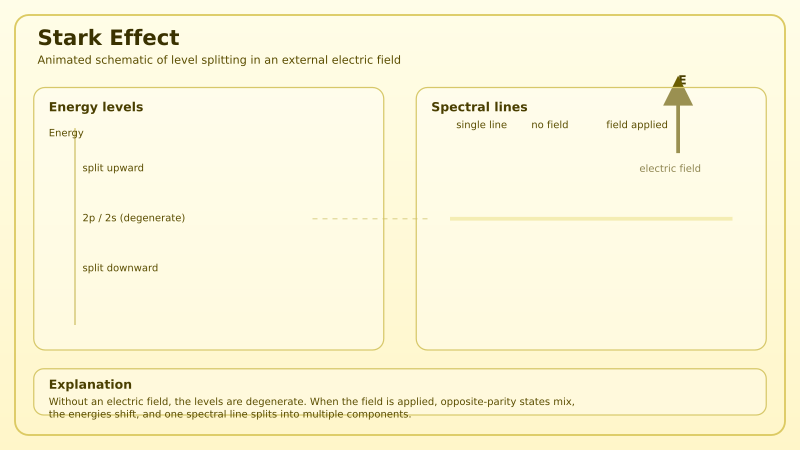 Stark Effect

Animated schematic of level splitting in an external electric field

Energy levels

Energy

split upward

2p / 2s (degenerate)

split downward

Spectral lines

single line

no field

field applied

E

electric field

Explanation

Without an electric field, the levels are degenerate. When the field is applied, opposite-parity states mix, the energies shift, and one spectral line splits into multiple components.